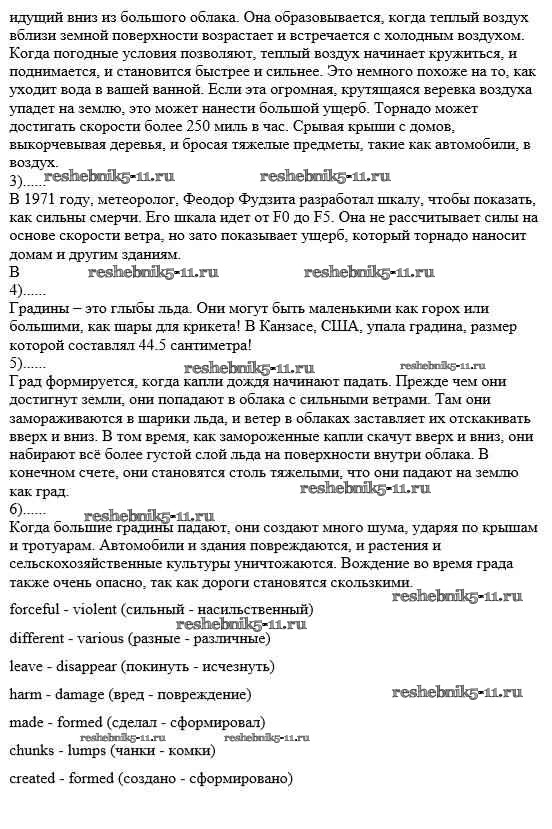 идущий вниз из большого облака. Она образовывается, когда теплый воздух вблизи земной поверхности возрастает и встречается с холодным воздухом. Когда погодные условия позволяют, теплый воздух начинает кружиться, и поднимается, и становится быстрее и сильнее. Это немного похоже на то, как уходит вода в вашей ванной. Если эта огромная, крутящаяся веревка воздуха упадет на землю, это может нанести большой ущерб. Торнадо может достигать скорости более 250 миль в час. Срывая крыши с домов, выкорчевывая деревья, и бросая тяжелые предметы, такие как автомобили, в воздух.

3)...... reshebnik5-11.ru reshebnik5-11.ru

В 1971 году, метеоролог, Феодор Фудзита разработал шкалу, чтобы показать, как сильны смерчи. Его шкала идет от F0 до F5. Она не рассчитывает силы на основе скорости ветра, но зато показывает ущерб, который торнадо наносит домам и другим зданиям.

В reshebnik5-11.ru reshebnik5-11.ru

4)......

Градины – это глыбы льда. Они могут быть маленькими как горох или большими, как шары для крикета! В Канзасе, США, упала градина, размер которой составлял 44.5 сантиметра!

5)...... reshebnik5-11.ru reshebnik5-11.ru

Град формируется, когда капли дождя начинают падать. Прежде чем они достигнут земли, они попадают в облака с сильными ветрами. Там они замораживаются в шарики льда, и ветер в облаках заставляет их отскакивать вверх и вниз. В том время, как замороженные капли скачут вверх и вниз, они набирают всё более густой слой льда на поверхности внутри облака. В конечном счете, они становятся столь тяжелыми, что они падают на землю как град. reshebnik5-11.ru

6)...... reshebnik5-11.ru

Когда большие градины падают, они создают много шума, ударяя по крышам и тротуарам. Автомобили и здания повреждаются, и растения и сельскохозяйственные культуры уничтожаются. Вождение во время града также очень опасно, так как дороги становятся скользкими. reshebnik5-11.ru

forceful - violent (сильный - насильственный)
reshebnik5-11.ru

different - various (разные - различные)

leave - disappear (покинуть - исчезнуть)

harm - damage (вред - повреждение) reshebnik5-11.ru

made - formed (сделал - сформировал)
reshebnik5-11.ru reshebnik5-11.ru

chunks - lumps (чанки - комки)

created - formed (создано - сформировано)